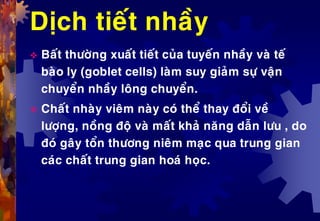 Dịch tiết nhầy

Bất thường xuất tiết của tuyến nhầy và tế bào ly (goblet cells) làm suy giảm sự vận chuyển nhầy lông chuyển.

Chất nhày viêm này có thể thay đổi về lượng, nồng độ và mất khả năng dẫn lưu , do đó gây tổn thương niêm mạc qua trung gian các chất trung gian hoá học.